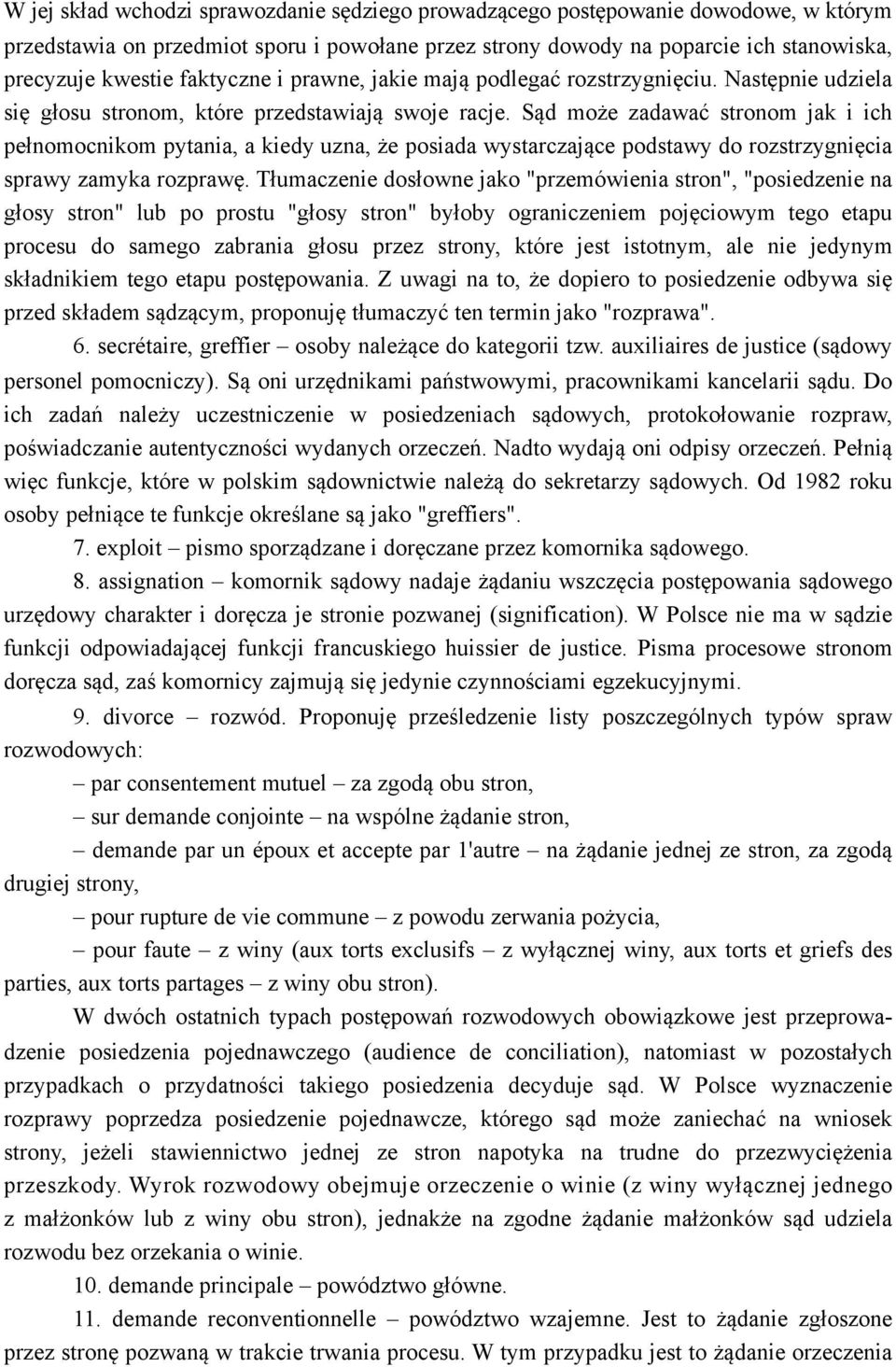 W jej skład wchodzi sprawozdanie sędziego prowadzącego postępowanie dowodowe, w którym przedstawia on przedmiot sporu i powołane przez strony dowody na poparcie ich stanowiska, precyzuje kwestie faktyczne i prawne, jakie mają podlegać rozstrzygnięciu. Następnie udziela się głosu stronom, które przedstawiają swoje racje. Sąd może zadawać stronom jak i ich pełnomocnikom pytania, a kiedy uzna, że posiada wystarczające podstawy do rozstrzygnięcia sprawy zamyka rozprawę. Tłumaczenie dosłowne jako "przemówienia stron", "posiedzenie na głosy stron" lub po prostu "głosy stron" byłoby ograniczeniem pojęciowym tego etapu procesu do samego zabrania głosu przez strony, które jest istotnym, ale nie jedynym składnikiem tego etapu postępowania. Z uwagi na to, że dopiero to posiedzenie odbywa się przed składem sądzącym, proponuję tłumaczyć ten termin jako "rozprawa".

6. secrétaire, greffier – osoby należące do kategorii tzw. auxiliaires de justice (sądowy personel pomocniczy). Są oni urzędnikami państwowymi, pracownikami kancelarii sądu. Do ich zadań należy uczestniczenie w posiedzeniach sądowych, protokołowanie rozpraw, poświadczanie autentyczności wydanych orzeczeń. Nadto wydają oni odpisy orzeczeń. Pełnią więc funkcje, które w polskim sądownictwie należą do sekretarzy sądowych. Od 1982 roku osoby pełniące te funkcje określane są jako "greffiers".

7. exploit – pismo sporządzane i doręczane przez komornika sądowego.

8. assignation – komornik sądowy nadaje żądaniu wszczęcia postępowania sądowego urzędowy charakter i doręcza je stronie pozwanej (signification). W Polsce nie ma w sądzie funkcji odpowiadającej funkcji francuskiego huissier de justice. Pisma procesowe stronom doręcza sąd, zaś komornicy zajmują się jedynie czynnościami egzekucyjnymi.

9. divorce – rozwód. Proponuję prześledzenie listy poszczególnych typów spraw rozwodowych:

– par consentement mutuel – za zgodą obu stron,

– sur demande conjointe – na wspólne żądanie stron,

– demande par un époux et accepte par 1'autre – na żądanie jednej ze stron, za zgodą drugiej strony,

– pour rupture de vie commune – z powodu zerwania pożycia,

– pour faute – z winy (aux torts exclusifs – z wyłącznej winy, aux torts et griefs des parties, aux torts partages – z winy obu stron).

W dwóch ostatnich typach postępowań rozwodowych obowiązkowe jest przeprowadzenie posiedzenia pojednawczego (audience de conciliation), natomiast w pozostałych przypadkach o przydatności takiego posiedzenia decyduje sąd. W Polsce wyznaczenie rozprawy poprzedza posiedzenie pojednawcze, którego sąd może zaniechać na wniosek strony, jeżeli stawiennictwo jednej ze stron napotyka na trudne do przezwyciężenia przeszkody. Wyrok rozwodowy obejmuje orzeczenie o winie (z winy wyłącznej jednego z małżonków lub z winy obu stron), jednakże na zgodne żądanie małżonków sąd udziela rozwodu bez orzekania o winie.

10. demande principale – powództwo główne.

11. demande reconventionnelle – powództwo wzajemne. Jest to żądanie zgłoszone przez stronę pozwaną w trakcie trwania procesu. W tym przypadku jest to żądanie orzeczenia